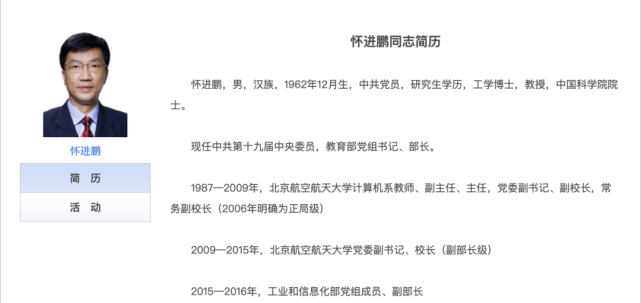 怀进鹏

简 历

活 动

怀进鹏同志简历

怀进鹏，男，汉族，1962年12月生，中共党员，研究生学历，工学博士，教授，中国科学院院士。

现任中共第十九届中央委员，教育部党组书记、部长。

1987—2009年，北京航空航天大学计算机系教师、副主任、主任，党委副书记、副校长，常务副校长（2006年明确为正局级）

2009—2015年，北京航空航天大学党委副书记、校长（副部长级）

2015—2016年，工业和信息化部党组成员、副部长